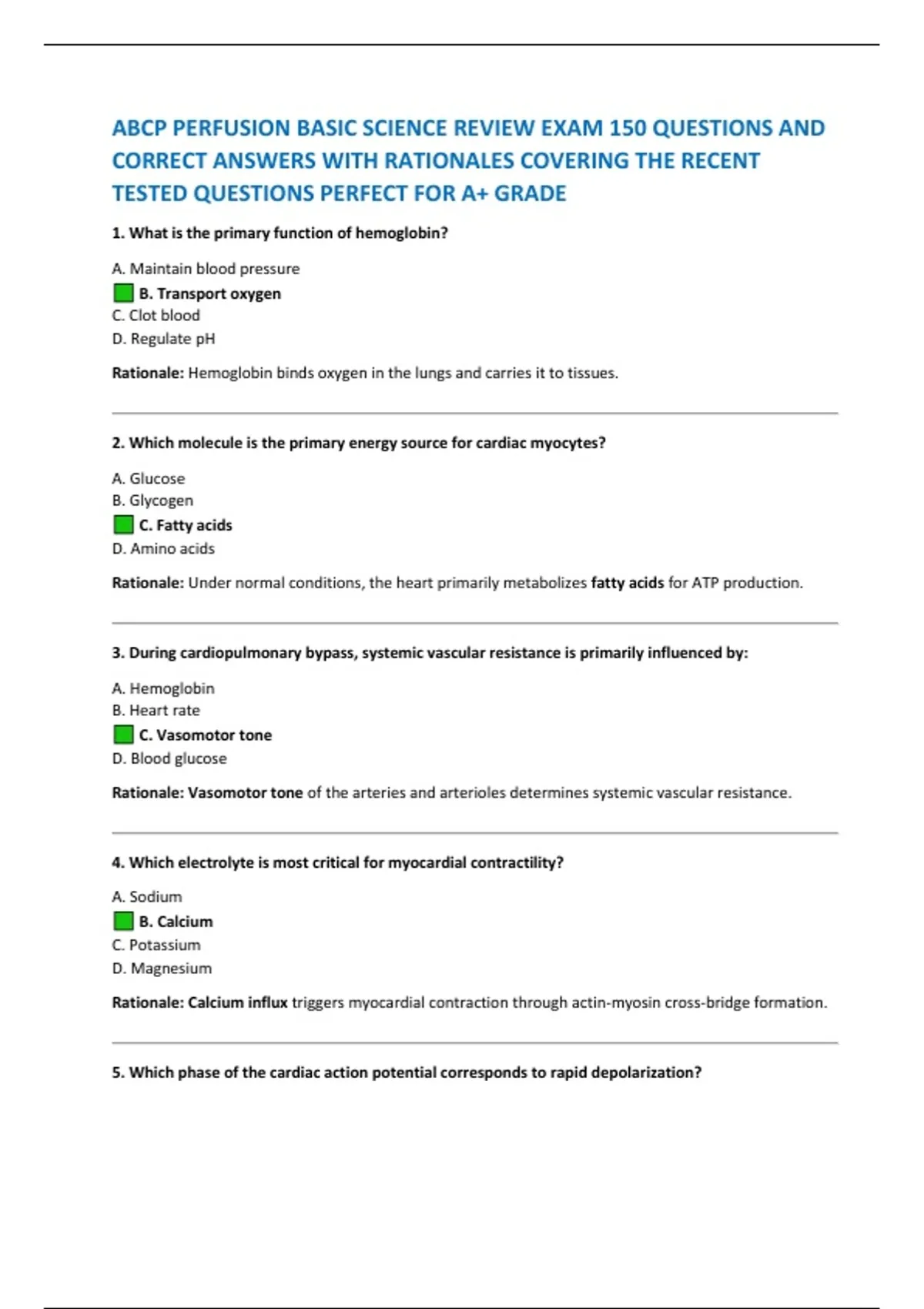 ABCP PERFUSION BASIC SCIENCE REVIEW EXAM 150 QUESTIONS AND CORRECT ANSWERS WITH RATIONALES COVERING THE RECENT TESTED QUESTIONS PERFECT FOR A+ GRADE

1. What is the primary function of hemoglobin?

A. Maintain blood pressure
B. Transport oxygen
C. Clot blood
D. Regulate pH

Rationale: Hemoglobin binds oxygen in the lungs and carries it to tissues.

2. Which molecule is the primary energy source for cardiac myocytes?

A. Glucose
B. Glycogen
C. Fatty acids
D. Amino acids

Rationale: Under normal conditions, the heart primarily metabolizes fatty acids for ATP production.

3. During cardiopulmonary bypass, systemic vascular resistance is primarily influenced by:

A. Hemoglobin
B. Heart rate
C. Vasomotor tone
D. Blood glucose

Rationale: Vasomotor tone of the arteries and arterioles determines systemic vascular resistance.

4. Which electrolyte is most critical for myocardial contractility?

A. Sodium
B. Calcium
C. Potassium
D. Magnesium

Rationale: Calcium influx triggers myocardial contraction through actin-myosin cross-bridge formation.

5. Which phase of the cardiac action potential corresponds to rapid depolarization?